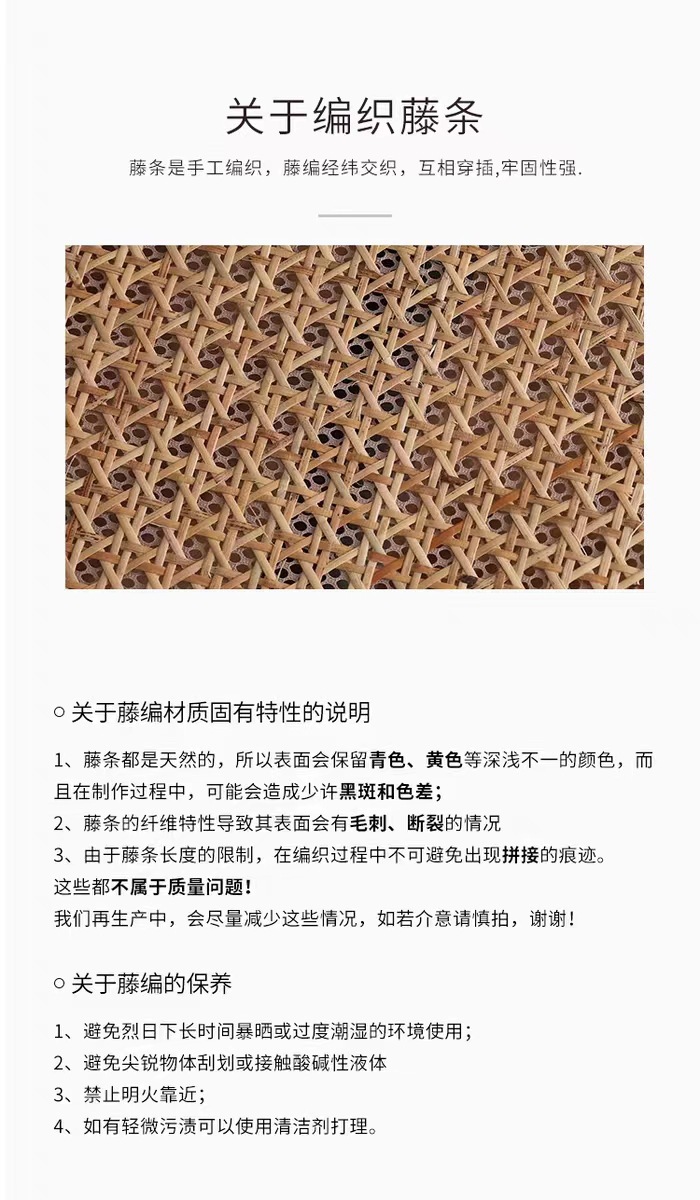 关于编织藤条

藤条是手工编织，藤编经纬交织，互相穿插,牢固性强.

○ 关于藤编材质固有特性的说明

1、藤条都是天然的，所以表面会保留青色、黄色等深浅不一的颜色，而且在制作过程中，可能会造成少许黑斑和色差;
2、藤条的纤维特性导致其表面会有毛刺、断裂的情况
3、由于藤条长度的限制，在编织过程中不可避免出现拼接的痕迹。
这些都不属于质量问题!
我们再生产中，会尽量减少这些情况，如若介意请慎拍，谢谢!

○ 关于藤编的保养

1、避免烈日下长时间暴晒或过度潮湿的环境使用;
2、避免尖锐物体刮划或接触酸碱性液体
3、禁止明火靠近;
4、如有轻微污渍可以使用清洁剂打理。